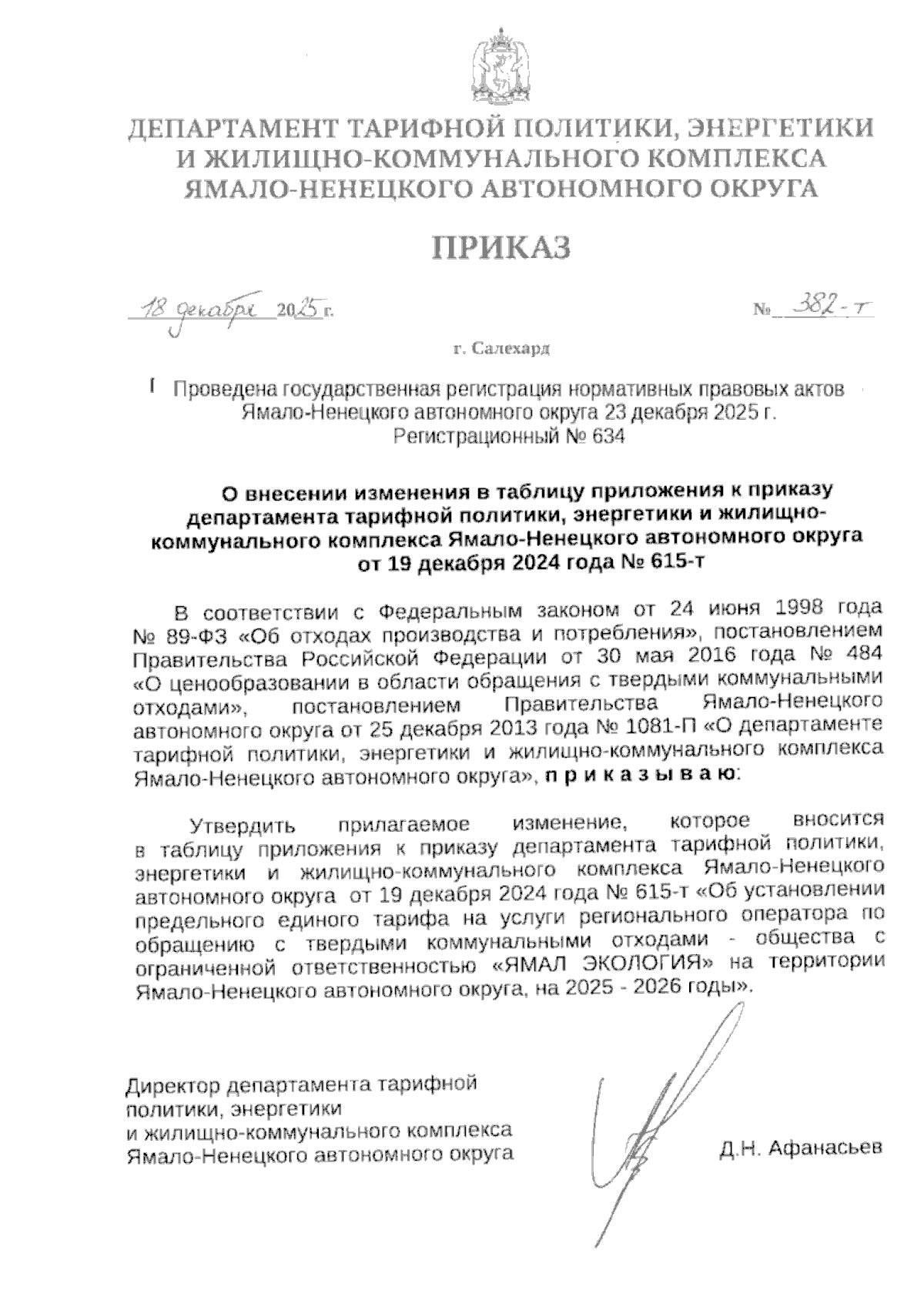 ДЕПАРТАМЕНТ ТАРИФНОЙ ПОЛИТИКИ, ЭНЕРГЕТИКИ И ЖИЛИЩНО-КОММУНАЛЬНОГО КОМПЛЕКСА ЯМАЛО-НЕНЕЦКОГО АВТОНОМНОГО ОКРУГА

ПРИКАЗ

18 декабря 2025 г.    № 382-т

г. Салехард

Проведена государственная регистрация нормативных правовых актов Ямало-Ненецкого автономного округа 23 декабря 2025 г. Регистрационный № 634

О внесении изменения в таблицу приложения к приказу департамента тарифной политики, энергетики и жилищно-коммунального комплекса Ямало-Ненецкого автономного округа от 19 декабря 2024 года № 615-т

В соответствии с Федеральным законом от 24 июня 1998 года № 89-ФЗ «Об отходах производства и потребления», постановлением Правительства Российской Федерации от 30 мая 2016 года № 484 «О ценообразовании в области обращения с твердыми коммунальными отходами», постановлением Правительства Ямало-Ненецкого автономного округа от 25 декабря 2013 года № 1081-П «О департаменте тарифной политики, энергетики и жилищно-коммунального комплекса Ямало-Ненецкого автономного округа», п р и к а з ы в а ю:

Утвердить прилагаемое изменение, которое вносится в таблицу приложения к приказу департамента тарифной политики, энергетики и жилищно-коммунального комплекса Ямало-Ненецкого автономного округа от 19 декабря 2024 года № 615-т «Об установлении предельного единого тарифа на услуги регионального оператора по обращению с твердыми коммунальными отходами - общества с ограниченной ответственностью «ЯМАЛ ЭКОЛОГИЯ» на территории Ямало-Ненецкого автономного округа, на 2025 - 2026 годы».

Директор департамента тарифной политики, энергетики и жилищно-коммунального комплекса Ямало-Ненецкого автономного округа    Д.Н. Афанасьев